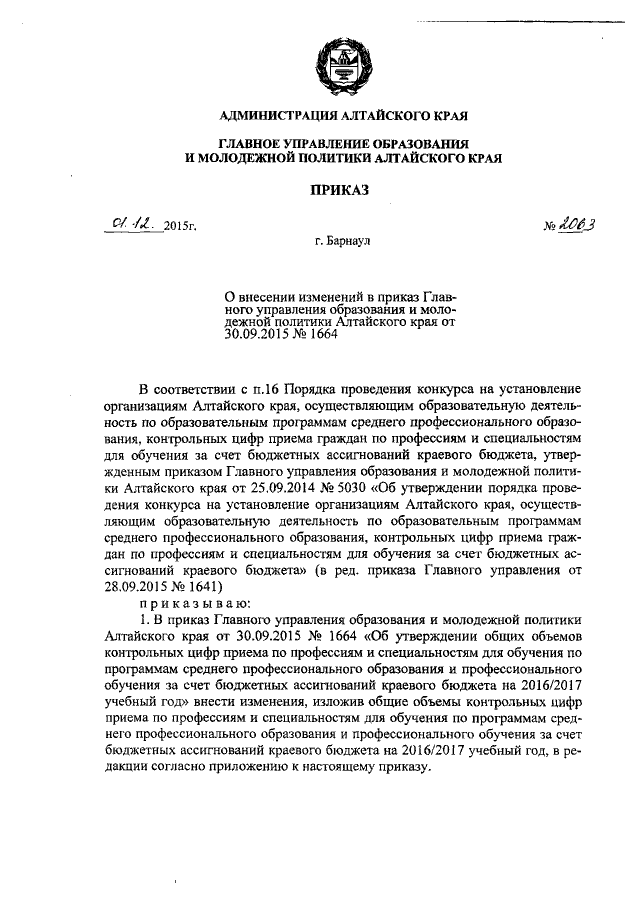 АДМИНИСТРАЦИЯ АЛТАЙСКОГО КРАЯ

ГЛАВНОЕ УПРАВЛЕНИЕ ОБРАЗОВАНИЯ И МОЛОДЕЖНОЙ ПОЛИТИКИ АЛТАЙСКОГО КРАЯ

ПРИКАЗ

01.12. 2015г. № 2063

г. Барнаул

О внесении изменений в приказ Главного управления образования и молодежной политики Алтайского края от 30.09.2015 № 1664

В соответствии с п.16 Порядка проведения конкурса на установление организациям Алтайского края, осуществляющим образовательную деятельность по образовательным программам среднего профессионального образования, контрольных цифр приема граждан по профессиям и специальностям для обучения за счет бюджетных ассигнований краевого бюджета, утвержденным приказом Главного управления образования и молодежной политики Алтайского края от 25.09.2014 № 5030 «Об утверждении порядка проведения конкурса на установление организациям Алтайского края, осуществляющим образовательную деятельность по образовательным программам среднего профессионального образования, контрольных цифр приема граждан по профессиям и специальностям для обучения за счет бюджетных ассигнований краевого бюджета» (в ред. приказа Главного управления от 28.09.2015 № 1641)

приказываю:

1. В приказ Главного управления образования и молодежной политики Алтайского края от 30.09.2015 № 1664 «Об утверждении общих объемов контрольных цифр приема по профессиям и специальностям для обучения по программам среднего профессионального образования и профессионального обучения за счет бюджетных ассигнований краевого бюджета на 2016/2017 учебный год» внести изменения, изложив общие объемы контрольных цифр приема по профессиям и специальностям для обучения по программам среднего профессионального образования и профессионального обучения за счет бюджетных ассигнований краевого бюджета на 2016/2017 учебный год, в редакции согласно приложению к настоящему приказу.